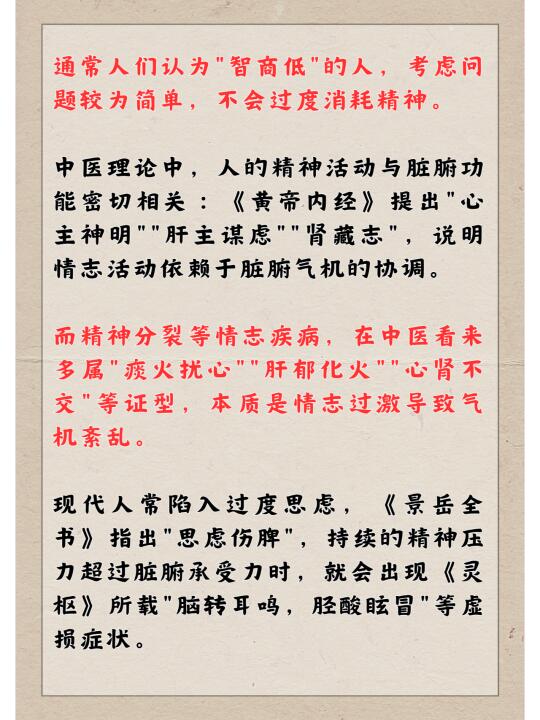 通常人们认为“智商低”的人，考虑问题较为简单，不会过度消耗精神。

中医理论中，人的精神活动与脏腑功能密切相关：《黄帝内经》提出“心主神明”“肝主谋虑”“肾藏志”，说明情志活动依赖于脏腑气机的协调。

而精神分裂等情志疾病，在中医看来多属“痰火扰心”“肝郁化火”“心肾不交”等证型，本质是情志过激导致气机紊乱。

现代人常陷入过度思虑，《景岳全书》指出“思虑伤脾”，持续的精神压力超过脏腑承受力时，就会出现《灵枢》所载“脑转耳鸣，胫酸眩冒”等虚损症状。